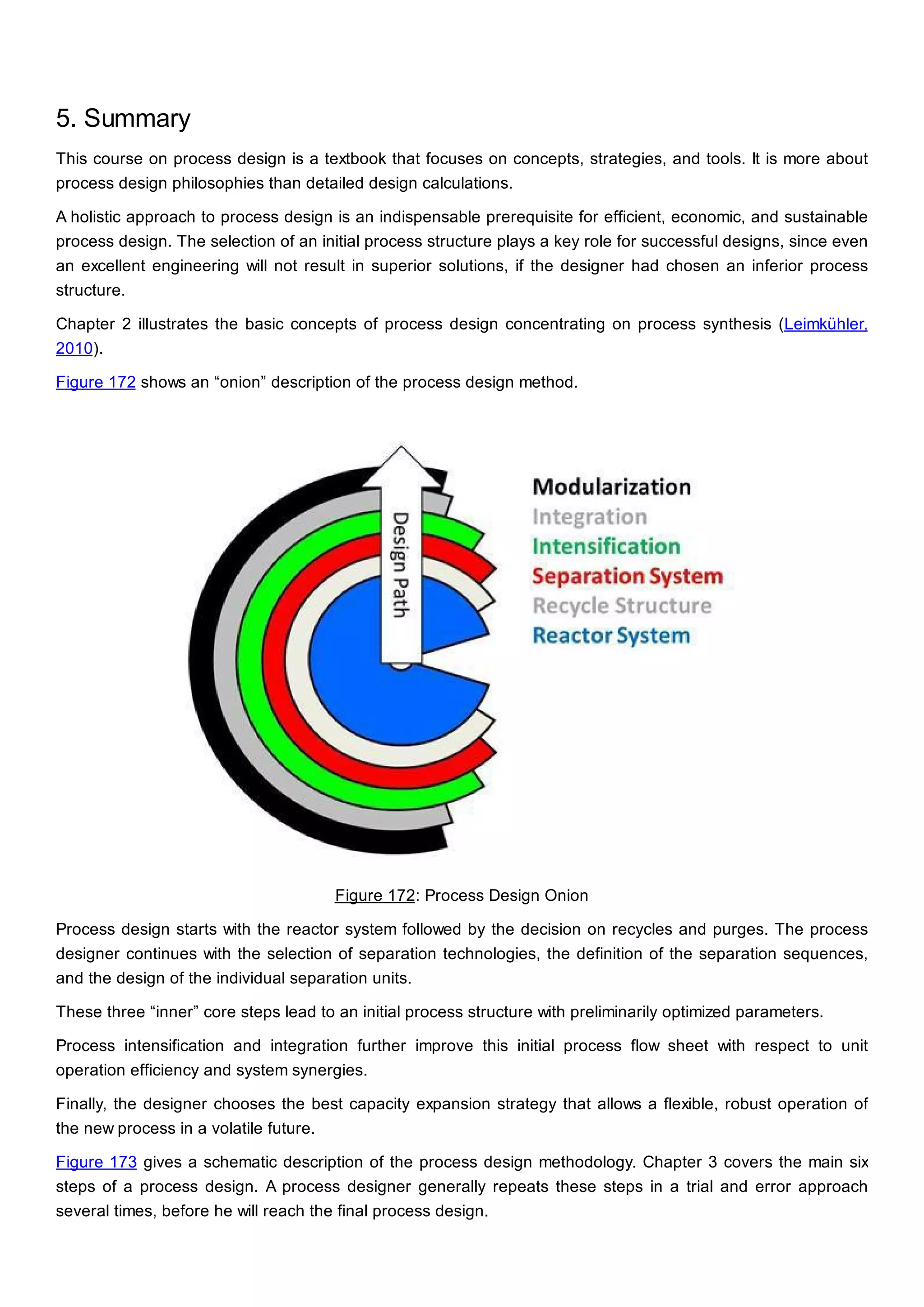 5. Summary

This course on process design is a textbook that focuses on concepts, strategies, and tools. It is more about process design philosophies than detailed design calculations.

A holistic approach to process design is an indispensable prerequisite for efficient, economic, and sustainable process design. The selection of an initial process structure plays a key role for successful designs, since even an excellent engineering will not result in superior solutions, if the designer had chosen an inferior process structure.

Chapter 2 illustrates the basic concepts of process design concentrating on process synthesis (Leimkühler, 2010).

Figure 172 shows an “onion” description of the process design method.

Design Path

Modularization
Integration
Intensification
Separation System
Recycle Structure
Reactor System

Figure 172: Process Design Onion

Process design starts with the reactor system followed by the decision on recycles and purges. The process designer continues with the selection of separation technologies, the definition of the separation sequences, and the design of the individual separation units.

These three “inner” core steps lead to an initial process structure with preliminarily optimized parameters.

Process intensification and integration further improve this initial process flow sheet with respect to unit operation efficiency and system synergies.

Finally, the designer chooses the best capacity expansion strategy that allows a flexible, robust operation of the new process in a volatile future.

Figure 173 gives a schematic description of the process design methodology. Chapter 3 covers the main six steps of a process design. A process designer generally repeats these steps in a trial and error approach several times, before he will reach the final process design.